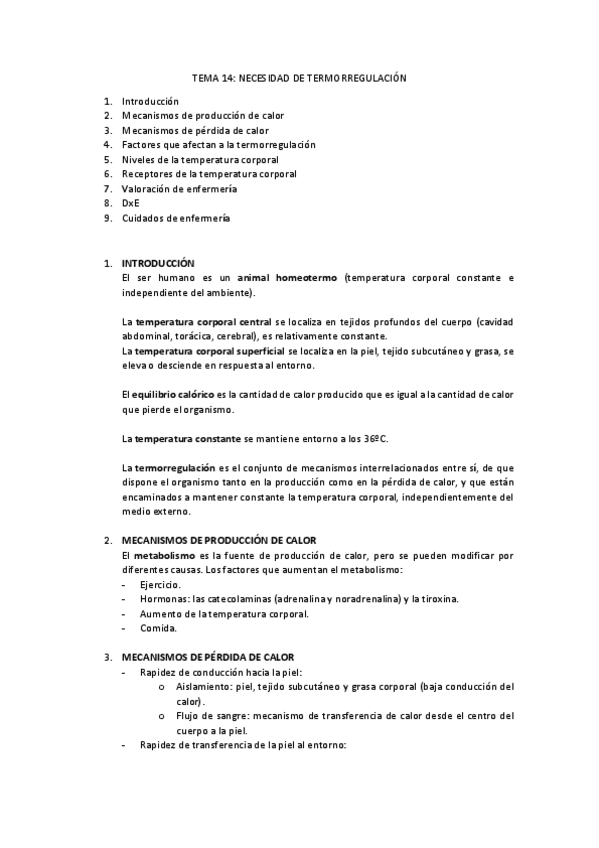 TEMA 14: NECESIDAD DE TERMORREGULACIÓN

1. Introducción
2. Mecanismos de producción de calor
3. Mecanismos de pérdida de calor
4. Factores que afectan a la termorregulación
5. Niveles de la temperatura corporal
6. Receptores de la temperatura corporal
7. Valoración de enfermería
8. DxE
9. Cuidados de enfermería

1. INTRODUCCIÓN
El ser humano es un animal homeotermo (temperatura corporal constante e independiente del ambiente).

La temperatura corporal central se localiza en tejidos profundos del cuerpo (cavidad abdominal, torácica, cerebral), es relativamente constante.
La temperatura corporal superficial se localiza en la piel, tejido subcutáneo y grasa, se eleva o desciende en respuesta al entorno.

El equilibrio calórico es la cantidad de calor producido que es igual a la cantidad de calor que pierde el organismo.

La temperatura constante se mantiene entorno a los 36ºC.

La termorregulación es el conjunto de mecanismos interrelacionados entre sí, de que dispone el organismo tanto en la producción como en la pérdida de calor, y que están encaminados a mantener constante la temperatura corporal, independientemente del medio externo.

2. MECANISMOS DE PRODUCCIÓN DE CALOR
El metabolismo es la fuente de producción de calor, pero se pueden modificar por diferentes causas. Los factores que aumentan el metabolismo:
- Ejercicio.
- Hormonas: las catecolaminas (adrenalina y noradrenalina) y la tiroxina.
- Aumento de la temperatura corporal.
- Comida.

3. MECANISMOS DE PÉRDIDA DE CALOR
- Rapidez de conducción hacia la piel:
  o Aislamiento: piel, tejido subcutáneo y grasa corporal (baja conducción del calor).
  o Flujo de sangre: mecanismo de transferencia de calor desde el centro del cuerpo a la piel.
- Rapidez de transferencia de la piel al entorno: